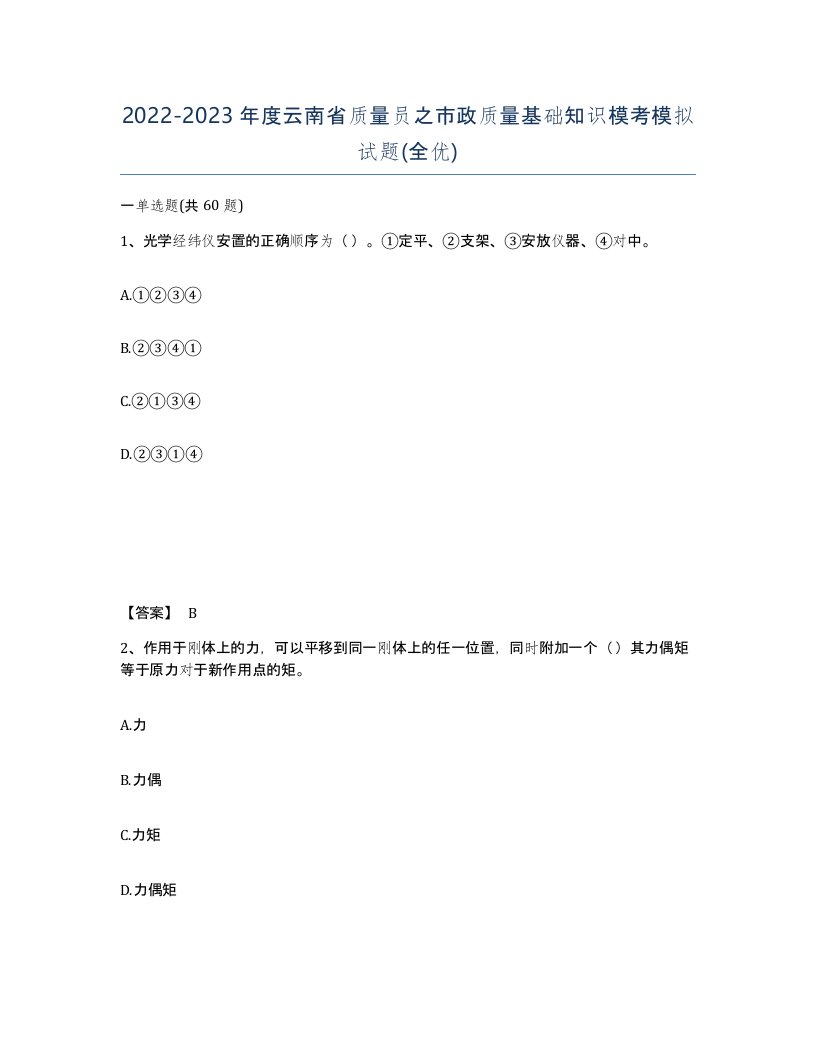 2022-2023年度云南省质量员之市政质量基础知识模考模拟试题(全优)

一单选题(共60题)

1、光学经纬仪安置的正确顺序为（）。①定平、②支架、③安放仪器、④对中。

A.①②③④

B.②③④①

C.②①③④

D.②③①④

【答案】 B

2、作用于刚体上的力，可以平移到同一刚体上的任一位置，同时附加一个（）其力偶矩等于原力对于新作用点的矩。

A.力

B.力偶

C.力矩

D.力偶矩